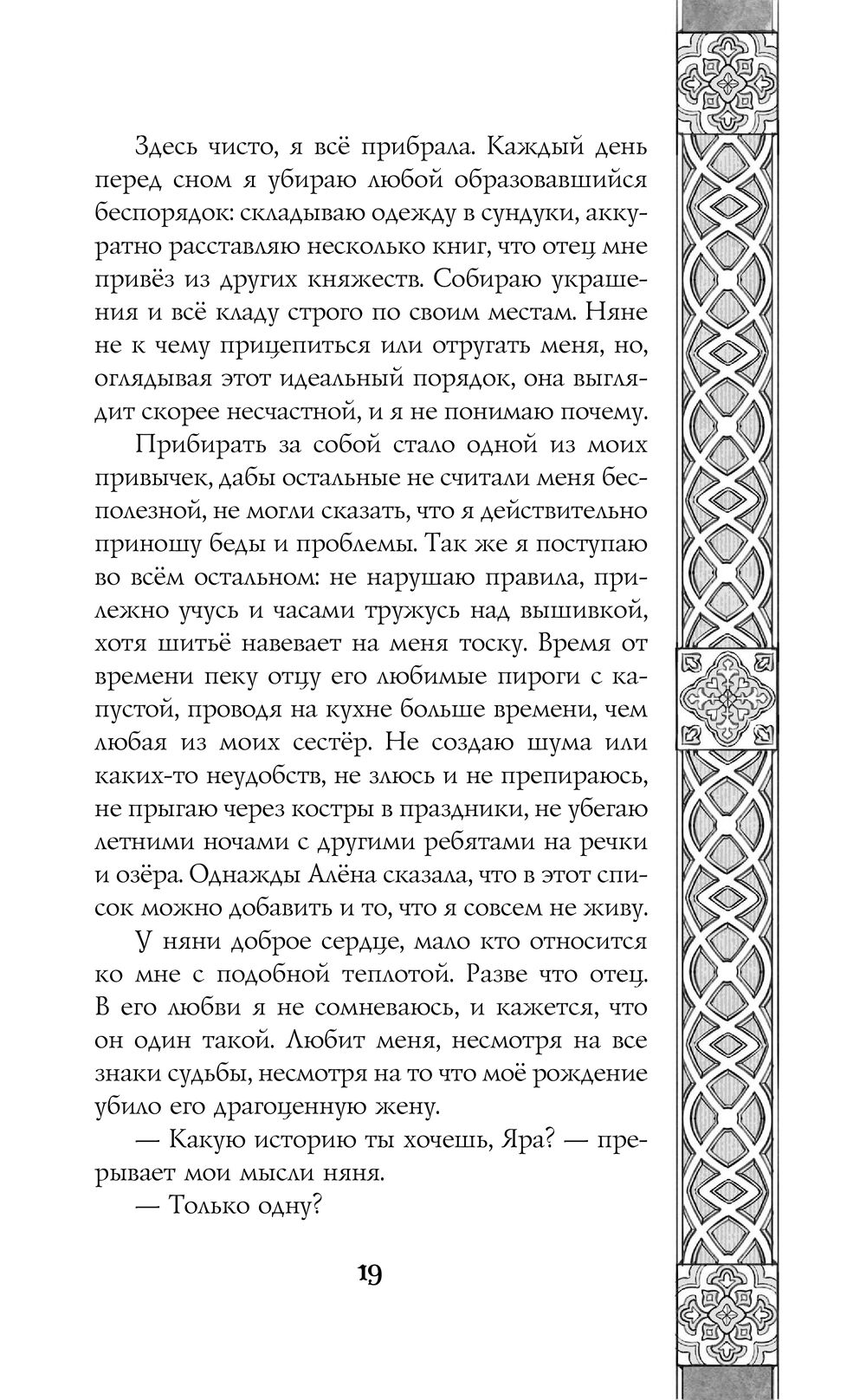 Здесь чисто, я всё прибрала. Каждый день перед сном я убираю любой образовавшийся беспорядок: складываю одежду в сундуки, аккуратно расставляю несколько книг, что отец мне привёз из других княжеств. Собираю украшения и всё кладу строго по своим местам. Няне не к чему прицепиться или отругать меня, но, оглядывая этот идеальный порядок, она выглядит скорее несчастной, и я не понимаю почему.

Прибирать за собой стало одной из моих привычек, дабы остальные не считали меня бесполезной, не могли сказать, что я действительно приношу беды и проблемы. Так же я поступаю во всём остальном: не нарушаю правила, прилежно учусь и часами тружусь над вышивкой, хотя шитьё навевает на меня тоску. Время от времени пеку отцу его любимые пироги с капустой, проводя на кухне больше времени, чем любая из моих сестёр. Не создаю шума или каких-то неудобств, не злюсь и не препираюсь, не прыгаю через костры в праздники, не убегаю летними ночами с другими ребятами на речки и озёра. Однажды Алёна сказала, что в этот список можно добавить и то, что я совсем не живу.

У няни доброе сердце, мало кто относится ко мне с подобной теплотой. Разве что отец. В его любви я не сомневаюсь, и кажется, что он один такой. Любит меня, несмотря на все знаки судьбы, несмотря на то что моё рождение убило его драгоценную жену.

— Какую историю ты хочешь, Яра? — прерывает мои мысли няня.

— Только одну?

19